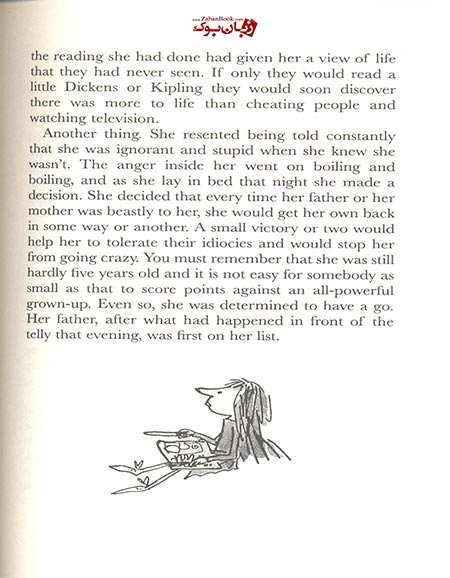 www.ZabanBook.com
زبان بوک

the reading she had done had given her a view of life that they had never seen. If only they would read a little Dickens or Kipling they would soon discover there was more to life than cheating people and watching television.

Another thing. She resented being told constantly that she was ignorant and stupid when she knew she wasn't. The anger inside her went on boiling and boiling, and as she lay in bed that night she made a decision. She decided that every time her father or her mother was beastly to her, she would get her own back in some way or another. A small victory or two would help her to tolerate their idiocies and would stop her from going crazy. You must remember that she was still hardly five years old and it is not easy for somebody as small as that to score points against an all-powerful grown-up. Even so, she was determined to have a go. Her father, after what had happened in front of the telly that evening, was first on her list.